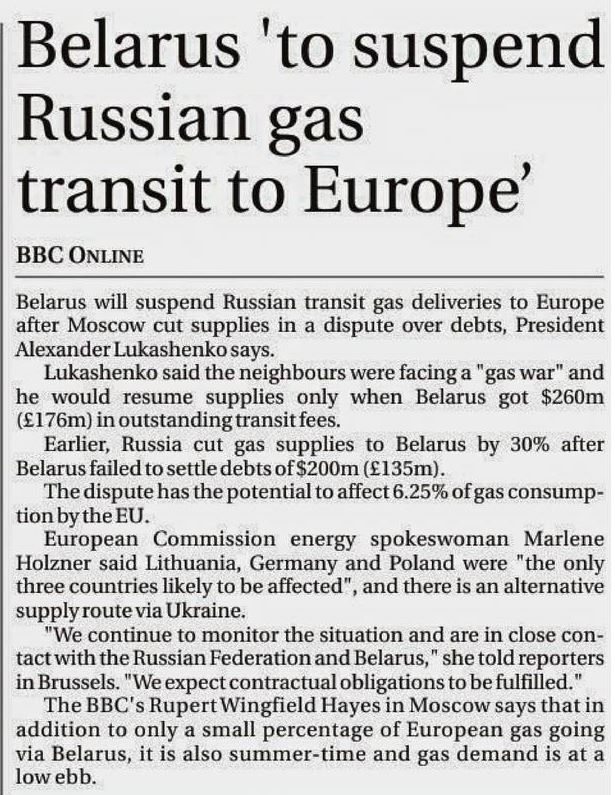 Belarus 'to suspend Russian gas transit to Europe'

BBC ONLINE

Belarus will suspend Russian transit gas deliveries to Europe after Moscow cut supplies in a dispute over debts, President Alexander Lukashenko says.

Lukashenko said the neighbours were facing a "gas war" and he would resume supplies only when Belarus got \$260m (£176m) in outstanding transit fees.

Earlier, Russia cut gas supplies to Belarus by 30% after Belarus failed to settle debts of \$200m (£135m).

The dispute has the potential to affect 6.25% of gas consumption by the EU.

European Commission energy spokeswoman Marlene Holzner said Lithuania, Germany and Poland were "the only three countries likely to be affected", and there is an alternative supply route via Ukraine.

"We continue to monitor the situation and are in close contact with the Russian Federation and Belarus," she told reporters in Brussels. "We expect contractual obligations to be fulfilled."

The BBC's Rupert Wingfield Hayes in Moscow says that in addition to only a small percentage of European gas going via Belarus, it is also summer-time and gas demand is at a low ebb.